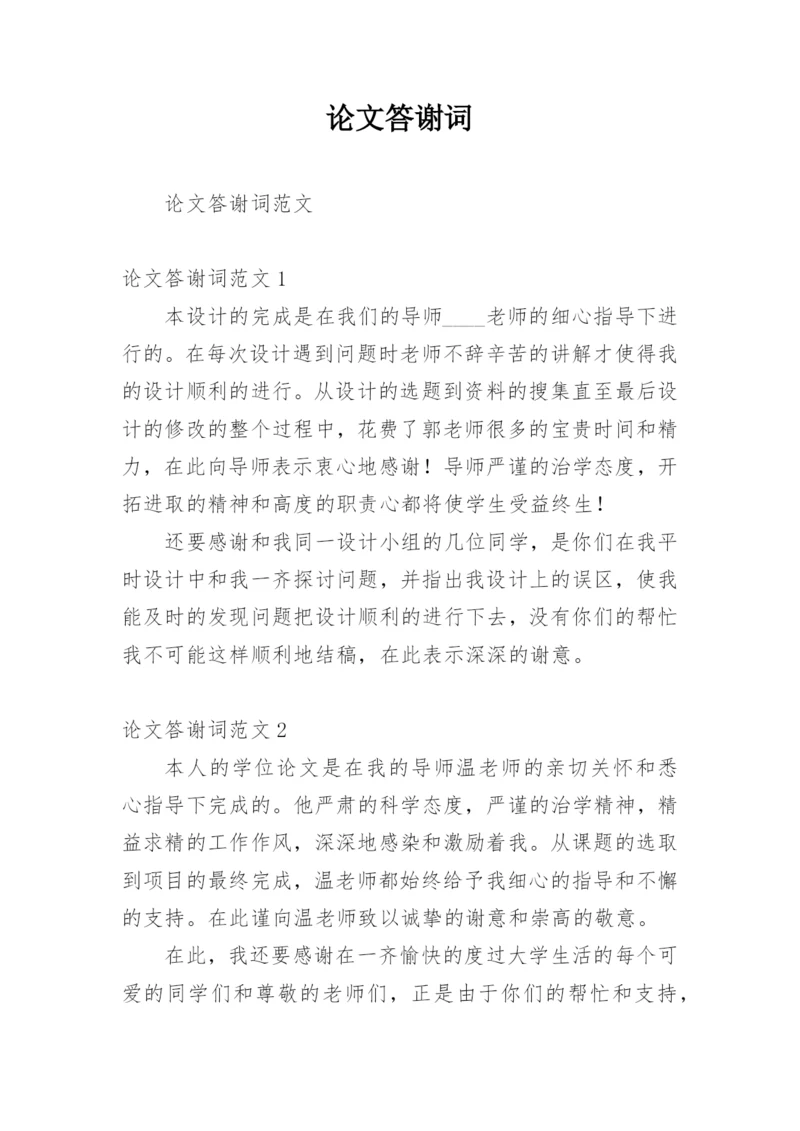 论文答谢词

论文答谢词范文

论文答谢词范文 1

本设计的完成是在我们的导师____老师的细心指导下进行的。在每次设计遇到问题时老师不辞辛苦的讲解才使得我的设计顺利的进行。从设计的选题到资料的搜集直至最后设计的修改的整个过程中，花费了郭老师很多的宝贵时间和精力，在此向导师表示衷心地感谢！导师严谨的治学态度，开拓进取的精神和高度的职责心都将使学生受益终生！

还要感谢和我同一设计小组的几位同学，是你们在我平时设计中和我一齐探讨问题，并指出我设计上的误区，使我能及时的发现问题把设计顺利的进行下去，没有你们的帮忙我不可能这样顺利地结稿，在此表示深深的谢意。

论文答谢词范文 2

本人的学位论文是在我的导师温老师的亲切关怀和悉心指导下完成的。他严肃的科学态度，严谨的治学精神，精益求精的工作作风，深深地感染和激励着我。从课题的选取到项目的最终完成，温老师都始终给予我细心的指导和不懈的支持。在此谨向温老师致以诚挚的谢意和崇高的敬意。

在此，我还要感谢在一齐愉快的度过大学生活的每个可爱的同学们和尊敬的老师们，正是由于你们的帮忙和支持，